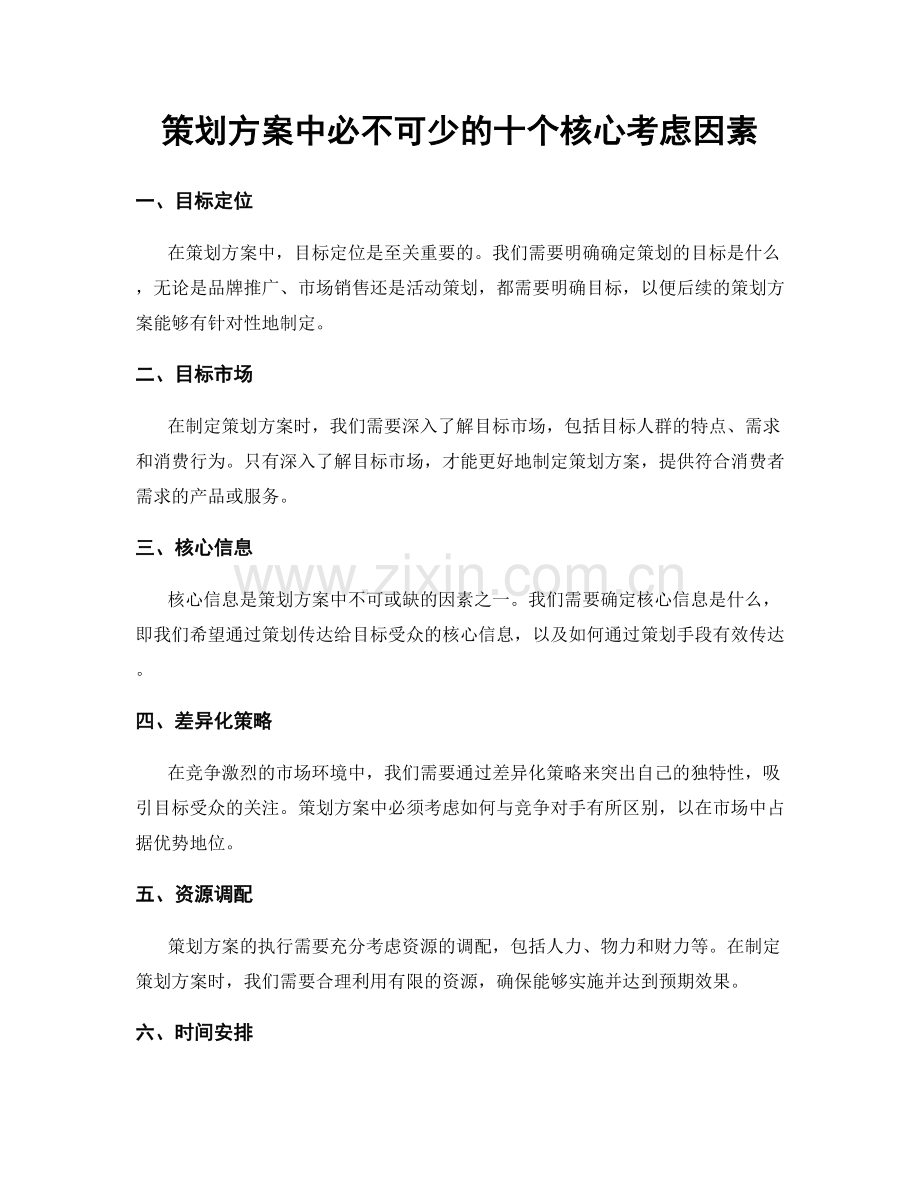 策划方案中必不可少的十个核心考虑因素

一、目标定位

在策划方案中，目标定位是至关重要的。我们需要明确确定策划的目标是什么，无论是品牌推广、市场销售还是活动策划，都需要明确目标，以便后续的策划方案能够有针对性地制定。

二、目标市场

在制定策划方案时，我们需要深入了解目标市场，包括目标人群的特点、需求和消费行为。只有深入了解目标市场，才能更好地制定策划方案，提供符合消费者需求的产品或服务。

三、核心信息

核心信息是策划方案中不可或缺的因素之一。我们需要确定核心信息是什么，即我们希望通过策划传达给目标受众的核心信息，以及如何通过策划手段有效传达。

四、差异化策略

在竞争激烈的市场环境中，我们需要通过差异化策略来突出自己的独特性，吸引目标受众的关注。策划方案中必须考虑如何与竞争对手有所区别，以在市场中占据优势地位。

五、资源调配

策划方案的执行需要充分考虑资源的调配，包括人力、物力和财力等。在制定策划方案时，我们需要合理利用有限的资源，确保能够实施并达到预期效果。

六、时间安排

www.zixin.com.cn